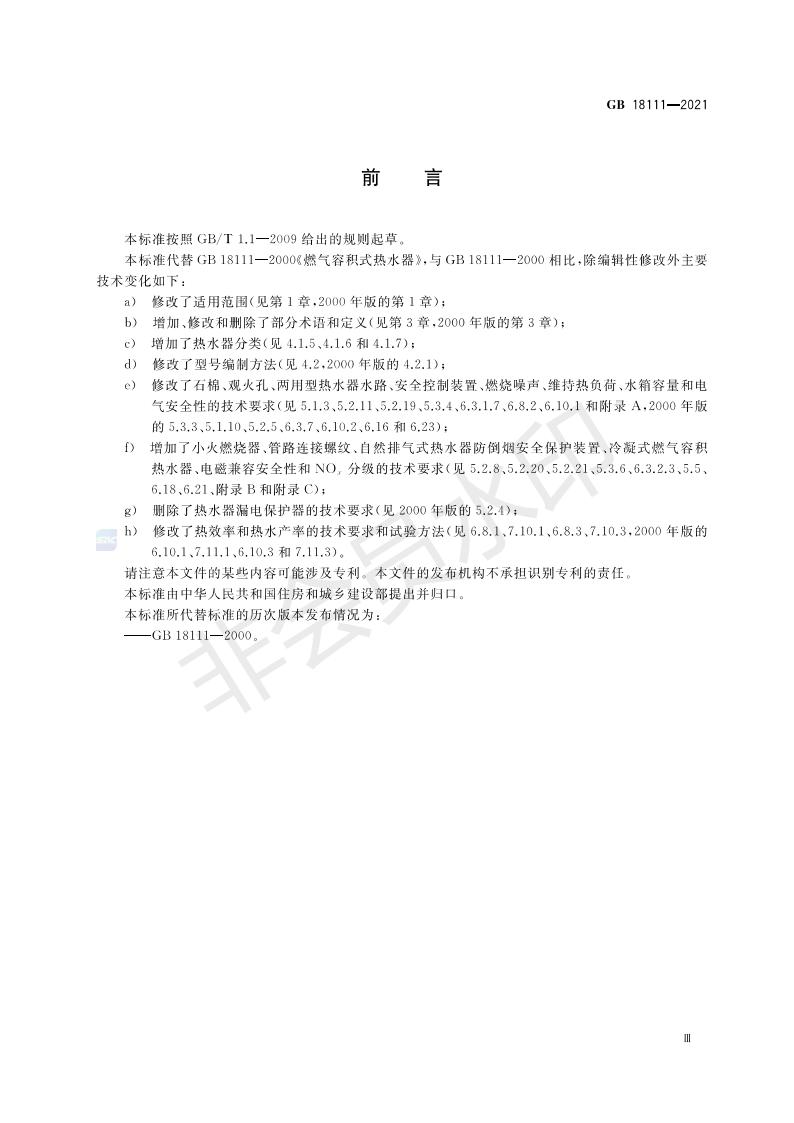 GB 18111—2021

前　言

本标准按照 GB/T 1.1—2009 给出的规则起草。

本标准代替 GB 18111—2000《燃气容积式热水器》，与 GB 18111—2000 相比，除编辑性修改外主要技术变化如下：

a) 修改了适用范围（见第 1 章，2000 年版的第 1 章）；

b) 增加、修改和删除了部分术语和定义（见第 3 章，2000 年版的第 3 章）；

c) 增加了热水器分类（见 4.1.5、4.1.6 和 4.1.7）；

d) 修改了型号编制方法（见 4.2，2000 年版的 4.2.1）；

e) 修改了石棉、观火孔、两用型热水器水路、安全控制装置、燃烧噪声、维持热负荷、水箱容量和电气安全性的技术要求（见 5.1.3、5.2.11、5.2.19、5.3.4、6.3.1.7、6.8.2、6.10.1 和附录 A，2000 年版的 5.3.3、5.1.10、5.2.5、6.3.7、6.10.2、6.16 和 6.23）；

f) 增加了小火燃烧器、管路连接螺纹、自然排气式热水器防倒烟安全保护装置、冷凝式燃气容积热水器、电磁兼容安全性和 $NO_x$ 分级的技术要求（见 5.2.8、5.2.20、5.2.21、5.3.6、6.3.2.3、5.5、6.18、6.21、附录 B 和附录 C）；

g) 删除了热水器漏电保护器的技术要求（见 2000 年版的 5.2.4）；

h) 修改了热效率和热水产率的技术要求和试验方法（见 6.8.1、7.10.1、6.8.3、7.10.3，2000 年版的 6.10.1、7.11.1、6.10.3 和 7.11.3）。

请注意本文件的某些内容可能涉及专利。本文件的发布机构不承担识别专利的责任。

本标准由中华人民共和国住房和城乡建设部提出并归口。

本标准所代替标准的历次版本发布情况为：

——GB 18111—2000。

非会员水印

Ⅲ